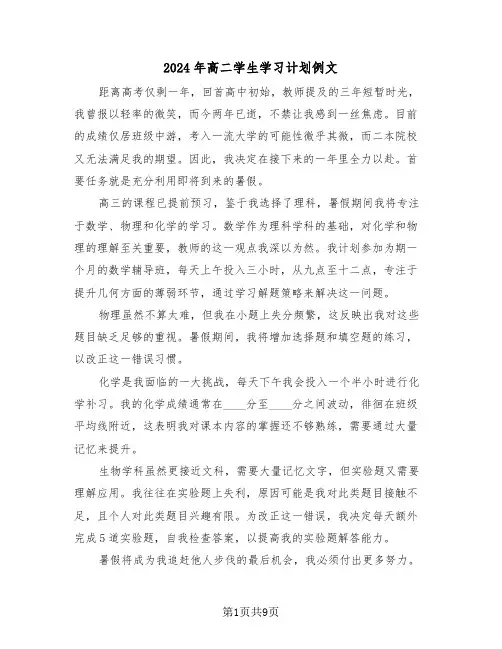 2024年高二学生学习计划例文

距离高考仅剩一年，回首高中初始，教师提及的三年短暂时光，我曾报以轻率的微笑，而今两年已逝，不禁让我感到一丝焦虑。目前的成绩仅居班级中游，考入一流大学的可能性微乎其微，而二本院校又无法满足我的期望。因此，我决定在接下来的一年里全力以赴。首要任务就是充分利用即将到来的暑假。

高三的课程已提前预习，鉴于我选择了理科，暑假期间我将专注于数学、物理和化学的学习。数学作为理科学科的基础，对化学和物理的理解至关重要，教师的这一观点我深以为然。我计划参加为期一个月的数学辅导班，每天上午投入三小时，从九点至十二点，专注于提升几何方面的薄弱环节，通过学习解题策略来解决这一问题。

物理虽然不算太难，但我在小题上失分频繁，这反映出我对这些题目缺乏足够的重视。暑假期间，我将增加选择题和填空题的练习，以改正这一错误习惯。

化学是我面临的一大挑战，每天下午我会投入一个半小时进行化学补习。我的化学成绩通常在____分至____分之间波动，徘徊在班级平均线附近，这表明我对课本内容的掌握还不够熟练，需要通过大量记忆来提升。

生物学科虽然更接近文科，需要大量记忆文字，但实验题又需要理解应用。我往往在实验题上失利，原因可能是我对此类题目接触不足，且个人对此类题目兴趣有限。为改正这一错误，我决定每天额外完成5道实验题，自我检查答案，以提高我的实验题解答能力。

暑假将成为我追赶他人步伐的最后机会，我必须付出更多努力。

第1页共9页